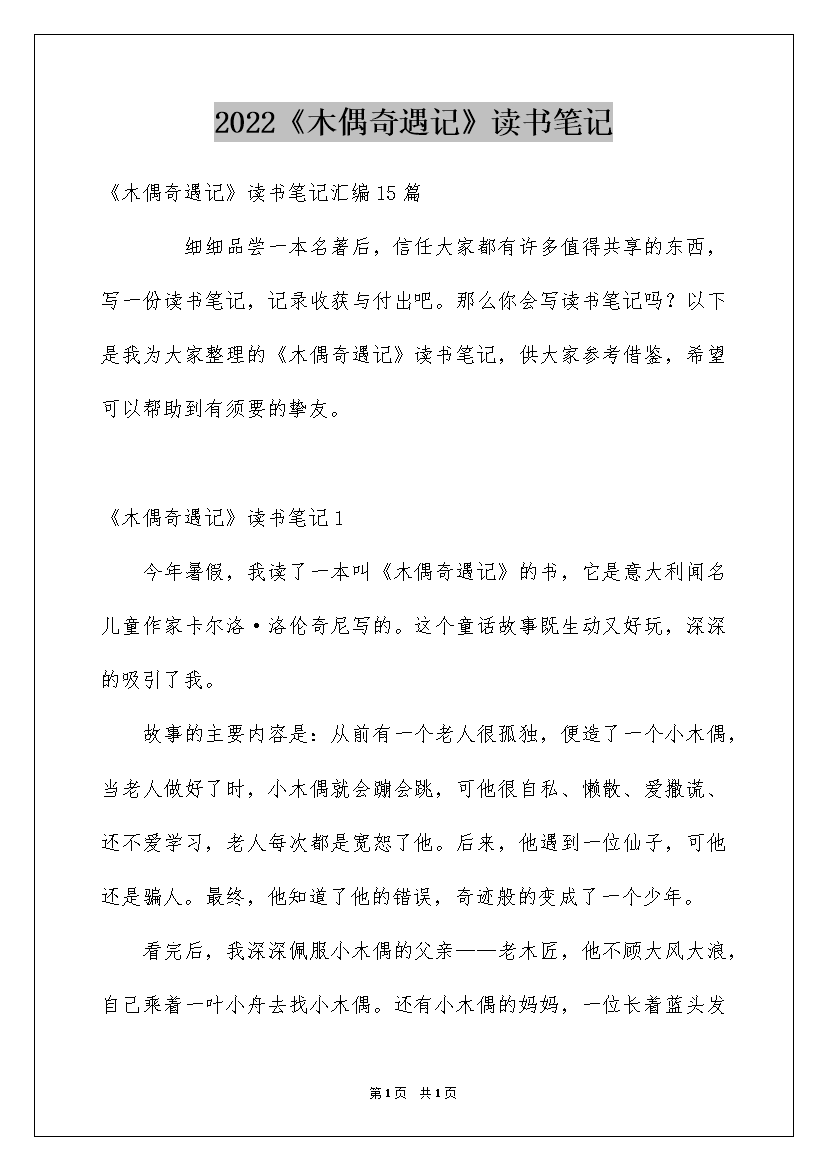 2022《木偶奇遇记》读书笔记

《木偶奇遇记》读书笔记汇编15篇

细细品尝一本名著后，信任大家都有许多值得共享的东西，写一份读书笔记，记录收获与付出吧。那么你会写读书笔记吗？以下是我为大家整理的《木偶奇遇记》读书笔记，供大家参考借鉴，希望可以帮助到有须要的挚友。

《木偶奇遇记》读书笔记1

今年暑假，我读了一本叫《木偶奇遇记》的书，它是意大利闻名儿童作家卡尔洛·洛伦奇尼写的。这个童话故事既生动又好玩，深深的吸引了我。

故事的主要内容是：从前有一个老人很孤独，便造了一个小木偶，当老人做好了时，小木偶就会蹦会跳，可他很自私、懒散、爱撒谎、还不爱学习，老人每次都是宽恕了他。后来，他遇到一位仙子，可他还是骗人。最终，他知道了他的错误，奇迹般的变成了一个少年。

看完后，我深深佩服小木偶的父亲——老木匠，他不顾大风大浪，自己乘着一叶小舟去找小木偶。还有小木偶的妈妈，一位长着蓝头发

第1页 共1页